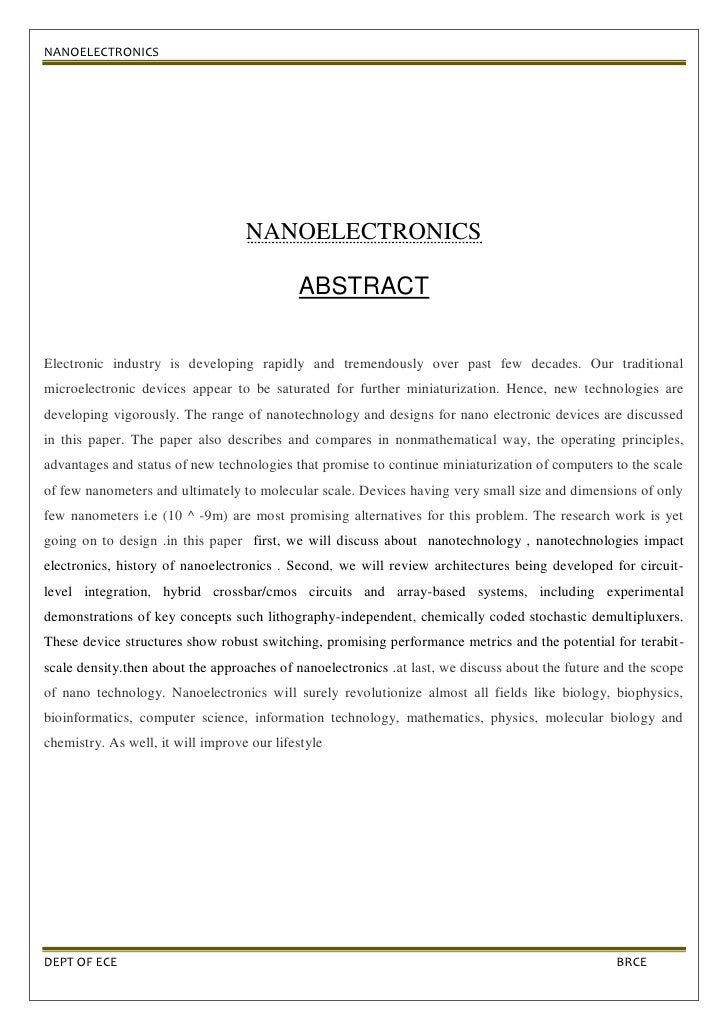 NANOELECTRONICS

NANOELECTRONICS

ABSTRACT

Electronic industry is developing rapidly and tremendously over past few decades. Our traditional microelectronic devices appear to be saturated for further miniaturization. Hence, new technologies are developing vigorously. The range of nanotechnology and designs for nano electronic devices are discussed in this paper. The paper also describes and compares in nonmathematical way, the operating principles, advantages and status of new technologies that promise to continue miniaturization of computers to the scale of few nanometers and ultimately to molecular scale. Devices having very small size and dimensions of only few nanometers i.e (10 ^ -9m) are most promising alternatives for this problem. The research work is yet going on to design .in this paper first, we will discuss about nanotechnology , nanotechnologies impact electronics, history of nanoelectronics . Second, we will review architectures being developed for circuit-level integration, hybrid crossbar/cmos circuits and array-based systems, including experimental demonstrations of key concepts such lithography-independent, chemically coded stochastic demultipluxers. These device structures show robust switching, promising performance metrics and the potential for terabit-scale density.then about the approaches of nanoelectronics .at last, we discuss about the future and the scope of nano technology. Nanoelectronics will surely revolutionize almost all fields like biology, biophysics, bioinformatics, computer science, information technology, mathematics, physics, molecular biology and chemistry. As well, it will improve our lifestyle

DEPT OF ECE BRCE